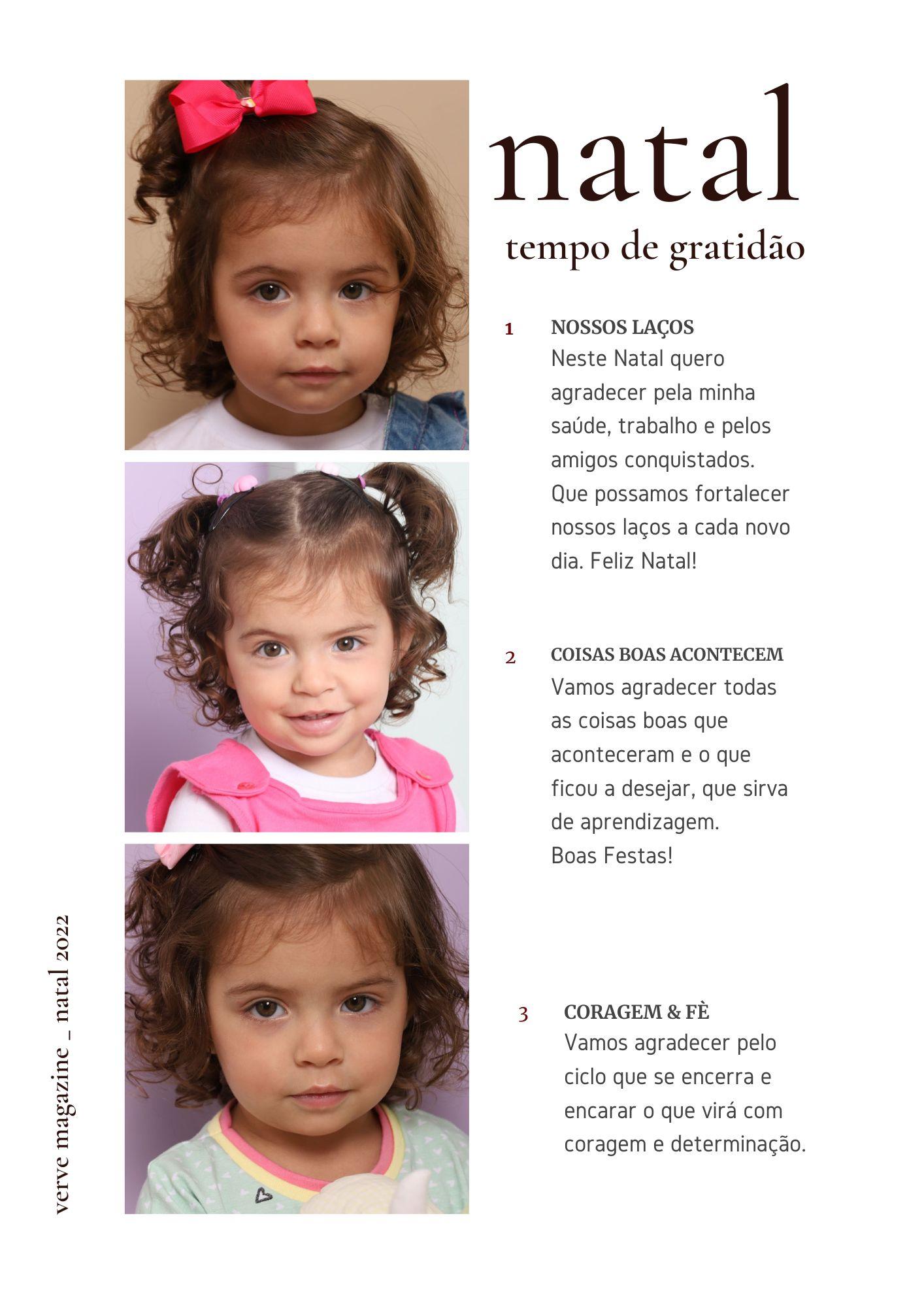 natal
tempo de gratidão

1 NOSSOS LAÇOS
Neste Natal quero agradecer pela minha saúde, trabalho e pelos amigos conquistados. Que possamos fortalecer nossos laços a cada novo dia. Feliz Natal!

2 COISAS BOAS ACONTECEM
Vamos agradecer todas as coisas boas que aconteceram e o que ficou a desejar, que sirva de aprendizagem.
Boas Festas!

3 CORAGEM & FÈ
Vamos agradecer pelo ciclo que se encerra e encarar o que virá com coragem e determinação.

verve magazine _ natal 2022